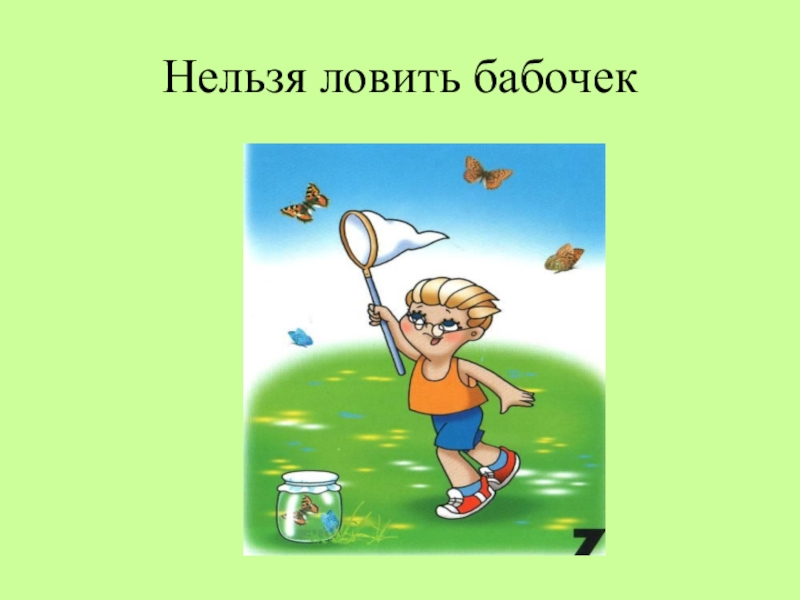 Нельзя ловить бабочек

7